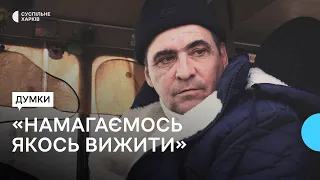 СУСПІЛЬНЕ
ХАРКІВ

ДУМКИ

«НАМАГАЄМОСЬ ЯКОСЬ ВИЖИТИ»